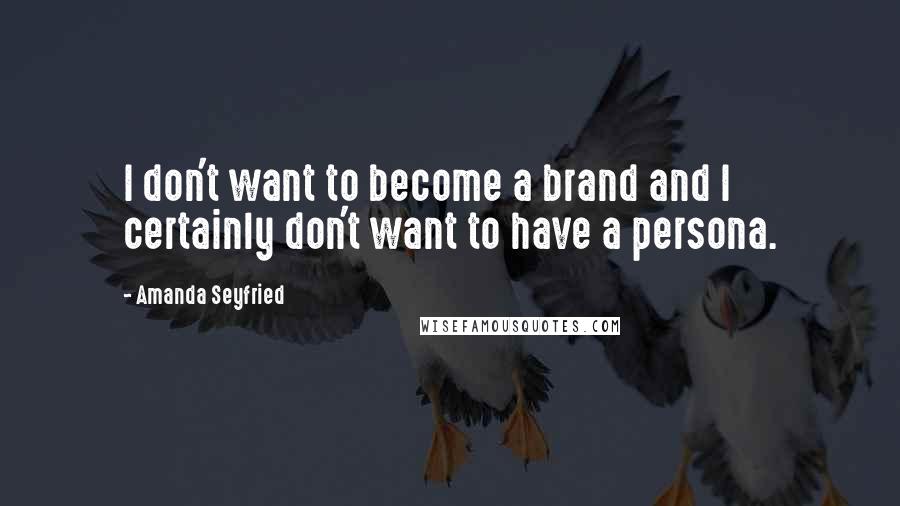 I don't want to become a brand and I certainly don't want to have a persona.

- Amanda Seyfried

WISEFAMOUSQUOTES.COM